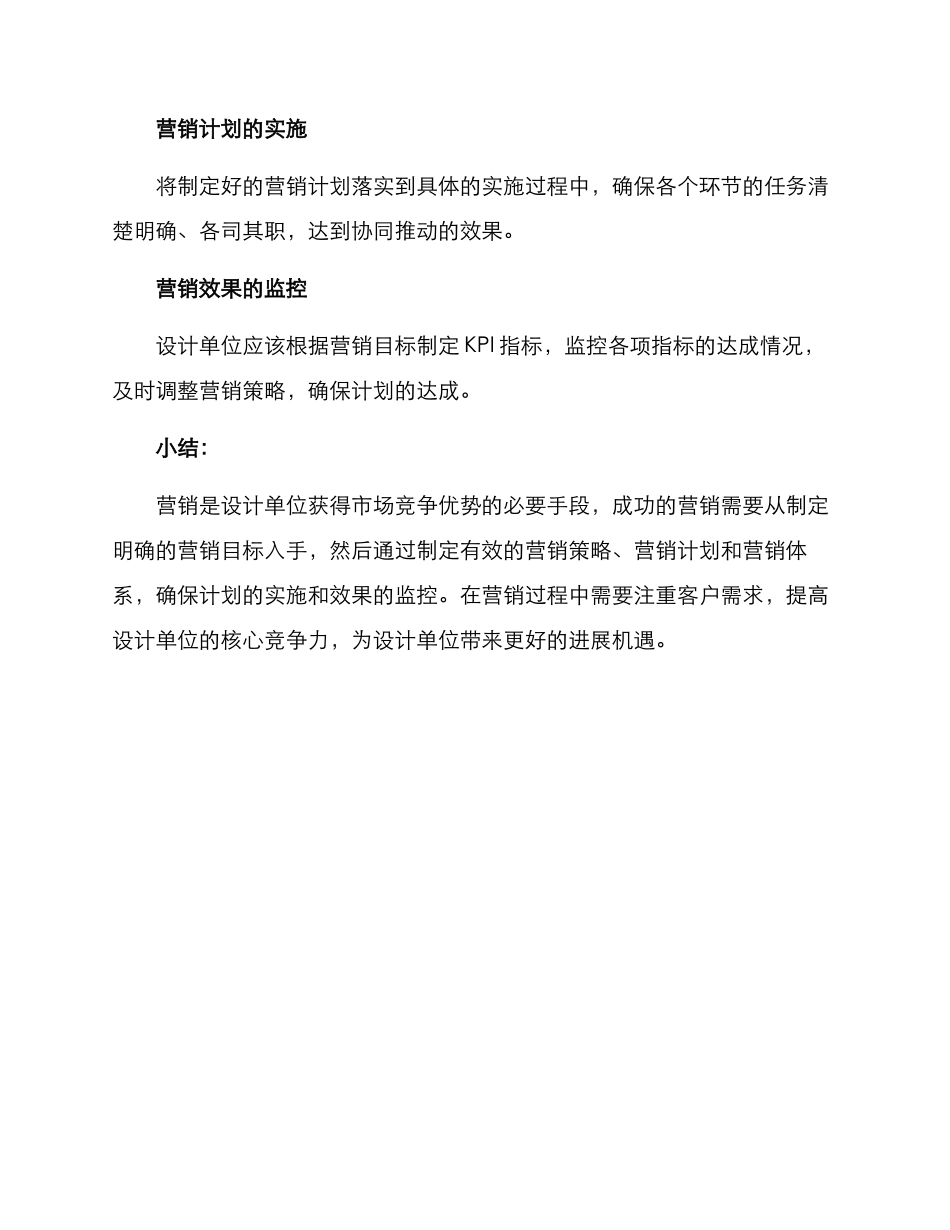 营销计划的实施

将制定好的营销计划落实到具体的实施过程中，确保各个环节的任务清楚明确、各司其职，达到协同推动的效果。

营销效果的监控

设计单位应该根据营销目标制定 KPI 指标，监控各项指标的达成情况，及时调整营销策略，确保计划的达成。

小结：

营销是设计单位获得市场竞争优势的必要手段，成功的营销需要从制定明确的营销目标入手，然后通过制定有效的营销策略、营销计划和营销体系，确保计划的实施和效果的监控。在营销过程中需要注重客户需求，提高设计单位的核心竞争力，为设计单位带来更好的进展机遇。